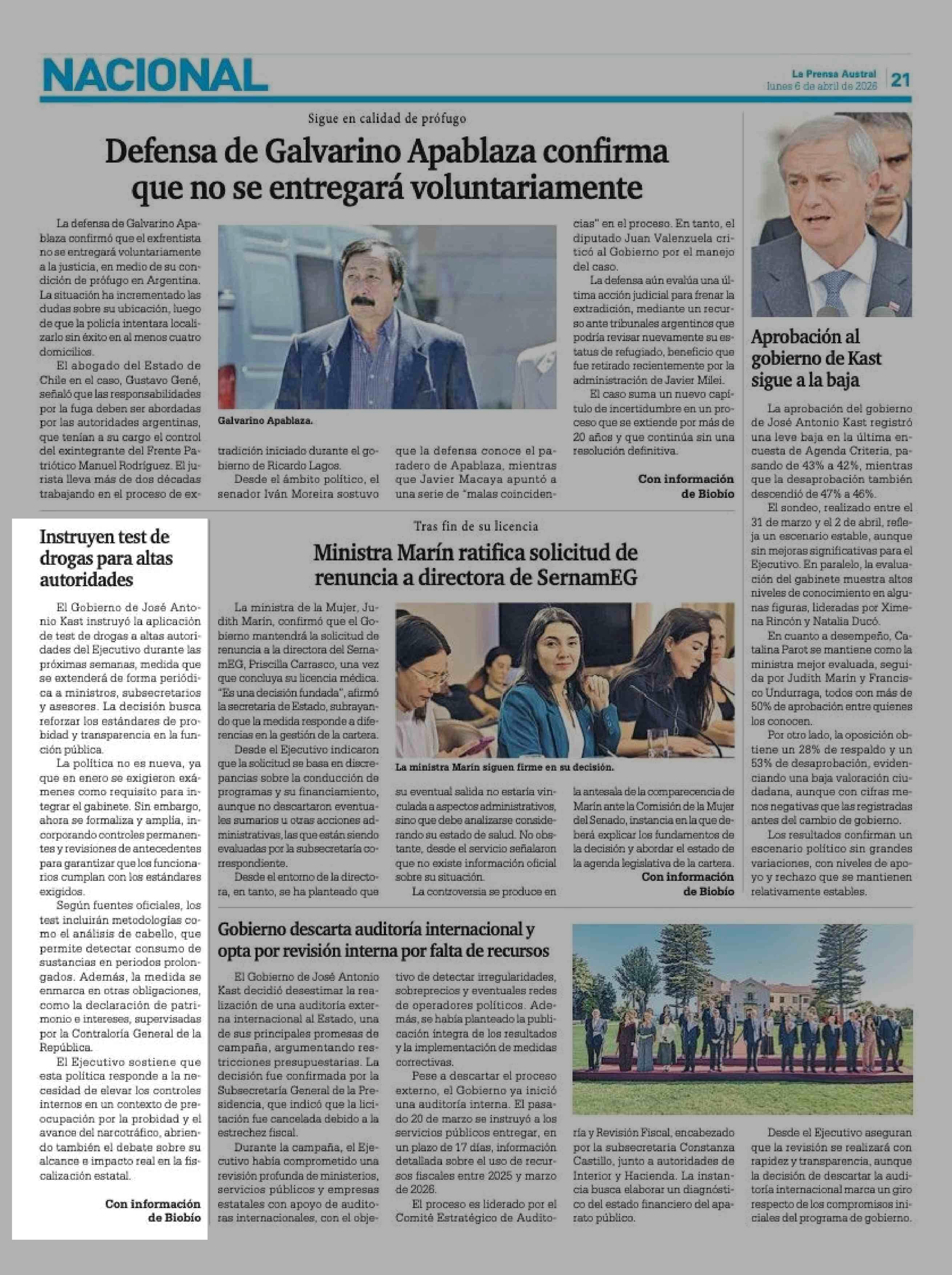 NACIONAL

La Prensa Austral
lunes 6 de abril de 2026 21

Sigue en calidad de prófugo

Defensa de Galvarino Apablaza confirma que no se entregará voluntariamente

La defensa de Galvarino Apablaza confirmó que el exfrentista no se entregará voluntariamente a la justicia, en medio de su condición de prófugo en Argentina. La situación ha incrementado las dudas sobre su ubicación, luego de que la policía intentara localizarlo sin éxito en al menos cuatro domicilios.

El abogado del Estado de Chile en el caso, Gustavo Gené, señaló que las responsabilidades por la fuga deben ser abordadas por las autoridades argentinas, que tenían a su cargo el control del exintegrante del Frente Patriótico Manuel Rodríguez. El jurista lleva más de dos décadas trabajando en el proceso de extradición iniciado durante el gobierno de Ricardo Lagos.

Desde el ámbito político, el senador Iván Moreira sostuvo que la defensa conoce el paradero de Apablaza, mientras que Javier Macaya apuntó a una serie de "malas coincidencias" en el proceso. En tanto, el diputado Juan Valenzuela criticó al Gobierno por el manejo del caso.

La defensa aún evalúa una última acción judicial para frenar la extradición, mediante un recurso ante tribunales argentinos que podría revisar nuevamente su estatus de refugiado, beneficio que fue retirado recientemente por la administración de Javier Milei.

El caso suma un nuevo capítulo de incertidumbre en un proceso que se extiende por más de 20 años y que continúa sin una resolución definitiva.

Con información de Biobío

Galvarino Apablaza.

Aprobación al gobierno de Kast sigue a la baja

La aprobación del gobierno de José Antonio Kast registró una leve baja en la última encuesta de Agenda Criteria, pasando de 43% a 42%, mientras que la desaprobación también descendió de 47% a 46%.

El sondeo, realizado entre el 31 de marzo y el 2 de abril, refleja un escenario estable, aunque sin mejoras significativas para el Ejecutivo. En paralelo, la evaluación del gabinete muestra altos niveles de conocimiento en algunas figuras, lideradas por Ximena Rincón y Natalia Ducó.

En cuanto a desempeño, Catalina Parot se mantiene como la ministra mejor evaluada, seguida por Judith Marín y Francisco Undurraga, todos con más de 50% de aprobación entre quienes los conocen.

Por otro lado, la oposición obtiene un 28% de respaldo y un 53% de desaprobación, evidenciando una baja valoración ciudadana, aunque con cifras menos negativas que las registradas antes del cambio de gobierno.

Los resultados confirman un escenario político sin grandes variaciones, con niveles de apoyo y rechazo que se mantienen relativamente estables.

Instruyen test de drogas para altas autoridades

El Gobierno de José Antonio Kast instruyó la aplicación de test de drogas a altas autoridades del Ejecutivo durante las próximas semanas, medida que se extenderá de forma periódica a ministros, subsecretarios y asesores. La decisión busca reforzar los estándares de probidad y transparencia en la función pública.

La política no es nueva, ya que en enero se exigieron exámenes como requisito para integrar el gabinete. Sin embargo, ahora se formaliza y amplía, incorporando controles permanentes y revisiones de antecedentes para garantizar que los funcionarios cumplan con los estándares exigidos.

Según fuentes oficiales, los test incluirán metodologías como el análisis de cabello, que permite detectar consumo de sustancias en periodos prolongados. Además, la medida se enmarca en otras obligaciones, como la declaración de patrimonio e intereses, supervisadas por la Contraloría General de la República.

El Ejecutivo sostiene que esta política responde a la necesidad de elevar los controles internos en un contexto de preocupación por la probidad y el avance del narcotráfico, abriendo también el debate sobre su alcance e impacto real en la fiscalización estatal.

Con información de Biobío

Tras fin de su licencia

Ministra Marín ratifica solicitud de renuncia a directora de SernamEG

La ministra de la Mujer, Judith Marín, confirmó que el Gobierno mantendrá la solicitud de renuncia a la directora del SernamEG, Priscilla Carrasco, una vez que concluya su licencia médica. "Es una decisión fundada", afirmó la secretaria de Estado, subrayando que la medida responde a diferencias en la gestión de la cartera.

Desde el Ejecutivo indicaron que la solicitud se basa en discrepancias sobre la conducción de programas y su financiamiento, aunque no descartaron eventuales sumarios u otras acciones administrativas, las que están siendo evaluadas por la subsecretaría correspondiente.

Desde el entorno de la directora, en tanto, se ha planteado que su eventual salida no estaría vinculada a aspectos administrativos, sino que debe analizarse considerando su estado de salud. No obstante, desde el servicio señalaron que no existe información oficial sobre su situación.

La controversia se produce en la antesala de la comparecencia de Marín ante la Comisión de la Mujer del Senado, instancia en la que deberá explicar los fundamentos de la decisión y abordar el estado de la agenda legislativa de la cartera.

Con información de Biobío

La ministra Marín siguen firme en su decisión.

Gobierno descarta auditoría internacional y opta por revisión interna por falta de recursos

El Gobierno de José Antonio Kast decidió desestimar la realización de una auditoría externa internacional al Estado, una de sus principales promesas de campaña, argumentando restricciones presupuestarias. La decisión fue confirmada por la Subsecretaría General de la Presidencia, que indicó que la licitación fue cancelada debido a la estrechez fiscal.

Durante la campaña, el Ejecutivo había comprometido una revisión profunda de ministerios, servicios públicos y empresas estatales con apoyo de auditoras internacionales, con el objetivo de detectar irregularidades, sobreprecios y eventuales redes de operadores políticos. Además, se había planteado la publicación íntegra de los resultados y la implementación de medidas correctivas.

Pese a descartar el proceso externo, el Gobierno ya inició una auditoría interna. El pasado 20 de marzo se instruyó a los servicios públicos entregar, en un plazo de 17 días, información detallada sobre el uso de recursos fiscales entre 2025 y marzo de 2026.

El proceso es liderado por el Comité Estratégico de Auditoría y Revisión Fiscal, encabezado por la subsecretaria Constanza Castillo, junto a autoridades de Interior y Hacienda. La instancia busca elaborar un diagnóstico del estado financiero del aparato público.

Desde el Ejecutivo aseguran que la revisión se realizará con rapidez y transparencia, aunque la decisión de descartar la auditoría internacional marca un giro respecto de los compromisos iniciales del programa de gobierno.